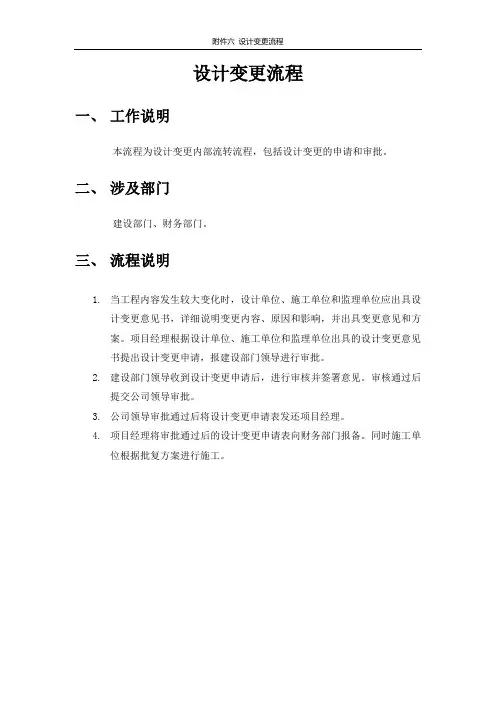 附件六 设计变更流程

设计变更流程

一、 工作说明

本流程为设计变更内部流转流程，包括设计变更的申请和审批。

二、 涉及部门

建设部门、财务部门。

三、 流程说明

1. 当工程内容发生较大变化时，设计单位、施工单位和监理单位应出具设计变更意见书，详细说明变更内容、原因和影响，并出具变更意见和方案。项目经理根据设计单位、施工单位和监理单位出具的设计变更意见书提出设计变更申请，报建设部门领导进行审批。
2. 建设部门领导收到设计变更申请后，进行审核并签署意见。审核通过后提交公司领导审批。
3. 公司领导审批通过后将设计变更申请表发还项目经理。
4. 项目经理将审批通过后的设计变更申请表向财务部门报备。同时施工单位根据批复方案进行施工。